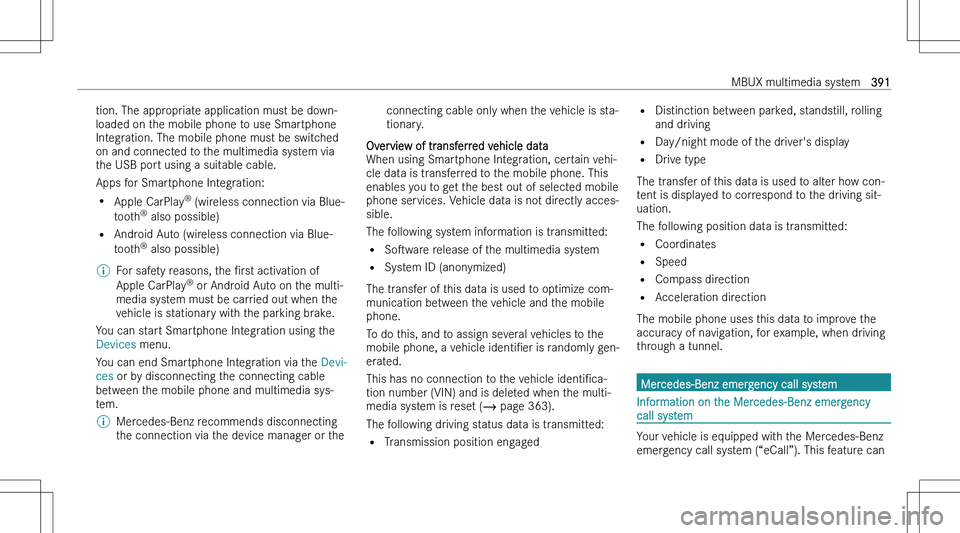 MBUX multimedia system 391

tion. The appropriate application must be downloaded on the mobile phone to use Smartphone Integration. The mobile phone must be switched on and connected to the multimedia system via the USB port using a suitable cable.

Apps for Smartphone Integration:

• Apple CarPlay® (wireless connection via Bluetooth® also possible)
• Android Auto (wireless connection via Bluetooth® also possible)

ⓘ For safety reasons, the first activation of Apple CarPlay® or Android Auto on the multimedia system must be carried out when the vehicle is stationary with the parking brake.

You can start Smartphone Integration using the Devices menu.

You can end Smartphone Integration via the Devices or by disconnecting the connecting cable between the mobile phone and multimedia system.

ⓘ Mercedes-Benz recommends disconnecting the connection via the device manager or the connecting cable only when the vehicle is stationary.

Overview of transferred vehicle data
When using Smartphone Integration, certain vehicle data is transferred to the mobile phone. This enables you to get the best out of selected mobile phone services. Vehicle data is not directly accessible.

The following system information is transmitted:

• Software release of the multimedia system
• System ID (anonymized)

The transfer of this data is used to optimize communication between the vehicle and the mobile phone.

To do this, and to assign several vehicles to the mobile phone, a vehicle identifier is randomly generated.

This has no connection to the vehicle identification number (VIN) and is deleted when the multimedia system is reset (→ page 363).

The following driving status data is transmitted:

• Transmission position engaged
• Distinction between parked, standstill, rolling and driving
• Day/night mode of the driver's display
• Drive type

The transfer of this data is used to alter how content is displayed to correspond to the driving situation.

The following position data is transmitted:

• Coordinates
• Speed
• Compass direction
• Acceleration direction

The mobile phone uses this data to improve the accuracy of navigation, for example, when driving through a tunnel.

Mercedes-Benz emergency call system

Information on the Mercedes-Benz emergency call system

Your vehicle is equipped with the Mercedes-Benz emergency call system ("eCall"). This feature can

carmanualsonline.info